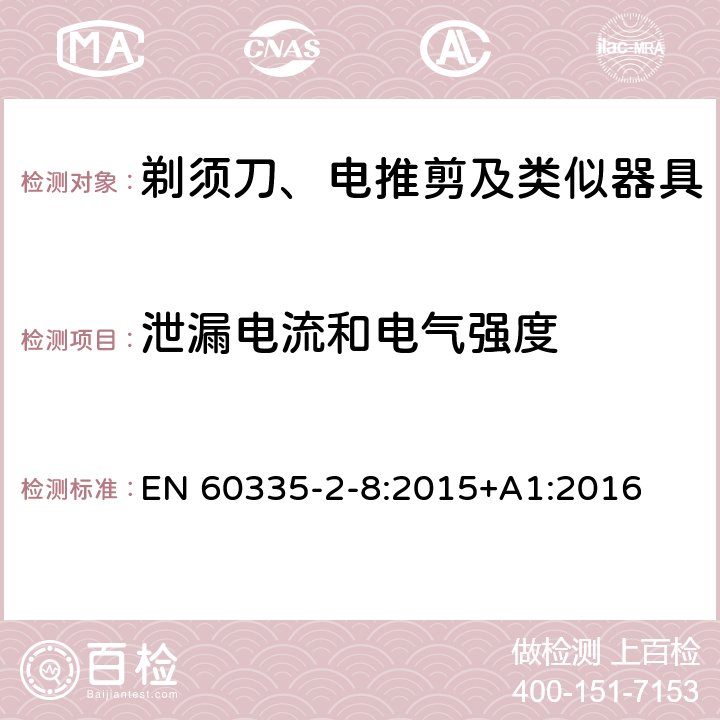 MA CNAS AC ilac-MRA

检测对象：剃须刀、电推剪及类似器具

检测项目：泄漏电流和电气强度

检测标准：EN 60335-2-8:2015+A1:2016

百检
Baijiantest.com

做检测 上百检
400-151-7153